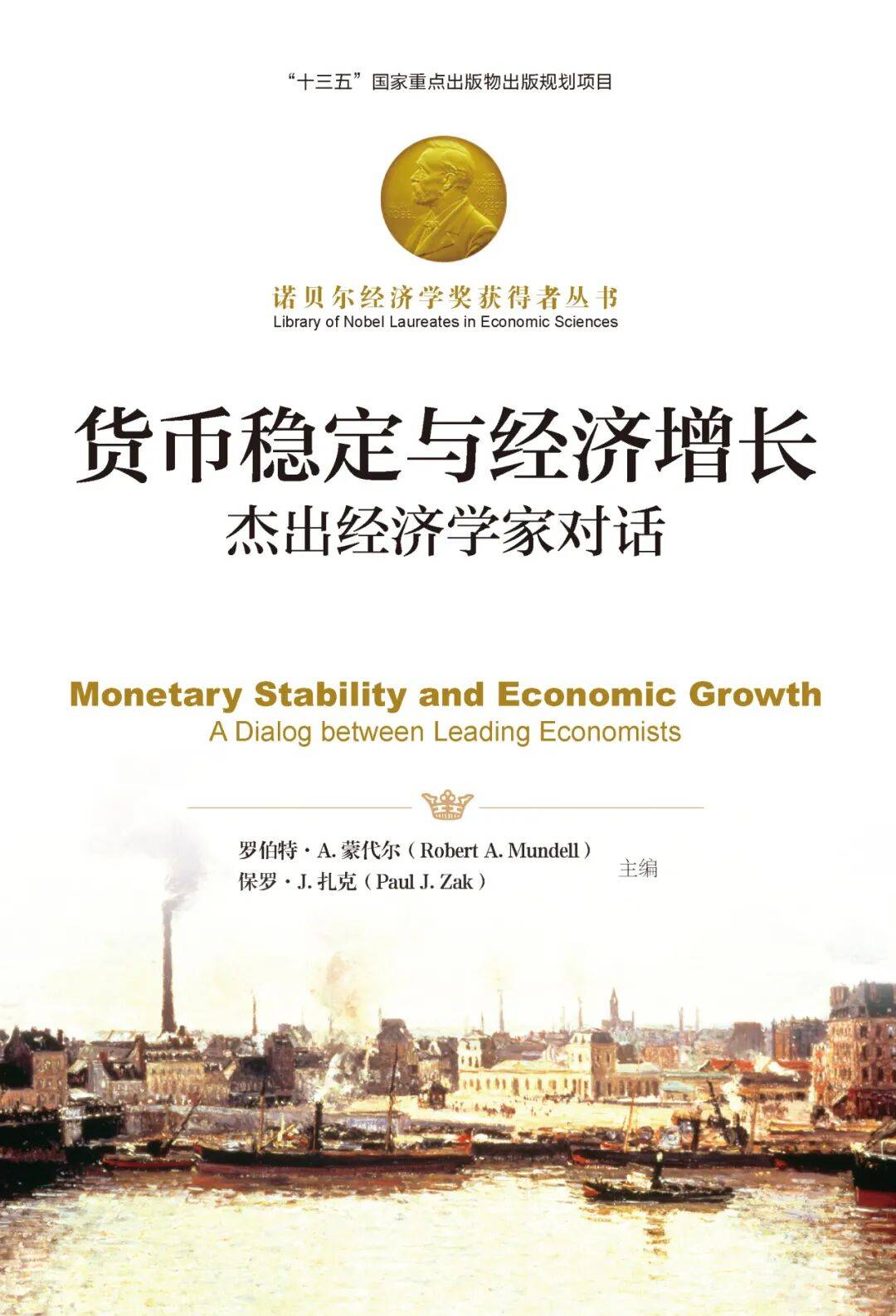 “十三五”国家重点出版物出版规划项目

诺贝尔经济学奖获得者丛书
Library of Nobel Laureates in Economic Sciences

货币稳定与经济增长
杰出经济学家对话

Monetary Stability and Economic Growth
A Dialog between Leading Economists

罗伯特·A.蒙代尔（Robert A. Mundell）
保罗·J.扎克（Paul J. Zak）
主编